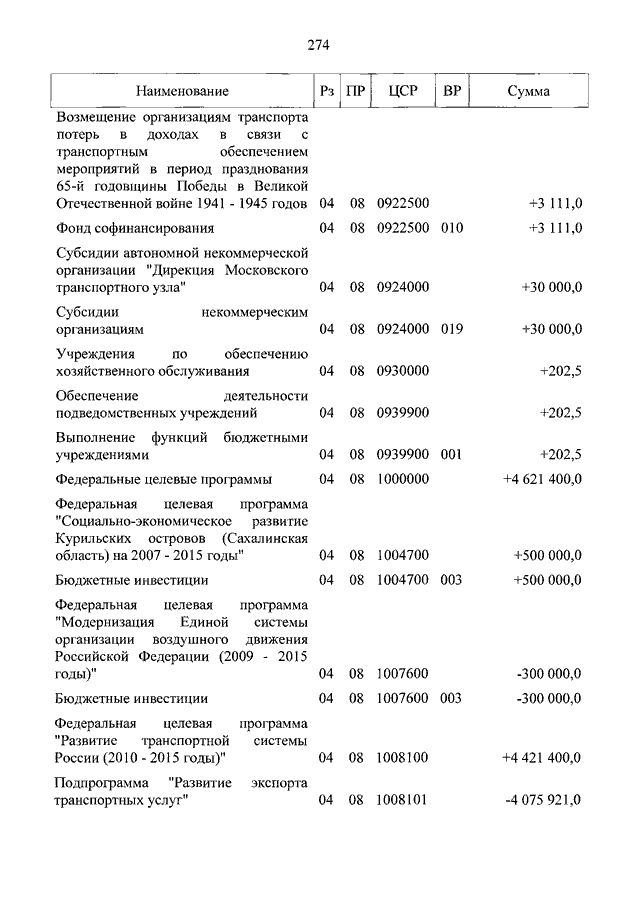 274

| Наименование | Рз | ПР | ЦСР | ВР | Сумма |
|---|---|---|---|---|---|
| Возмещение организациям транспорта потерь в доходах в связи с транспортным обеспечением мероприятий в период празднования 65-й годовщины Победы в Великой Отечественной войне 1941 - 1945 годов | 04 | 08 | 0922500 | | +3 111,0 |
| Фонд софинансирования | 04 | 08 | 0922500 | 010 | +3 111,0 |
| Субсидии автономной некоммерческой организации "Дирекция Московского транспортного узла" | 04 | 08 | 0924000 | | +30 000,0 |
| Субсидии некоммерческим организациям | 04 | 08 | 0924000 | 019 | +30 000,0 |
| Учреждения по обеспечению хозяйственного обслуживания | 04 | 08 | 0930000 | | +202,5 |
| Обеспечение деятельности подведомственных учреждений | 04 | 08 | 0939900 | | +202,5 |
| Выполнение функций бюджетными учреждениями | 04 | 08 | 0939900 | 001 | +202,5 |
| Федеральные целевые программы | 04 | 08 | 1000000 | | +4 621 400,0 |
| Федеральная целевая программа "Социально-экономическое развитие Курильских островов (Сахалинская область) на 2007 - 2015 годы" | 04 | 08 | 1004700 | | +500 000,0 |
| Бюджетные инвестиции | 04 | 08 | 1004700 | 003 | +500 000,0 |
| Федеральная целевая программа "Модернизация Единой системы организации воздушного движения Российской Федерации (2009 - 2015 годы)" | 04 | 08 | 1007600 | | -300 000,0 |
| Бюджетные инвестиции | 04 | 08 | 1007600 | 003 | -300 000,0 |
| Федеральная целевая программа "Развитие транспортной системы России (2010 - 2015 годы)" | 04 | 08 | 1008100 | | +4 421 400,0 |
| Подпрограмма "Развитие экспорта транспортных услуг" | 04 | 08 | 1008101 | | -4 075 921,0 |